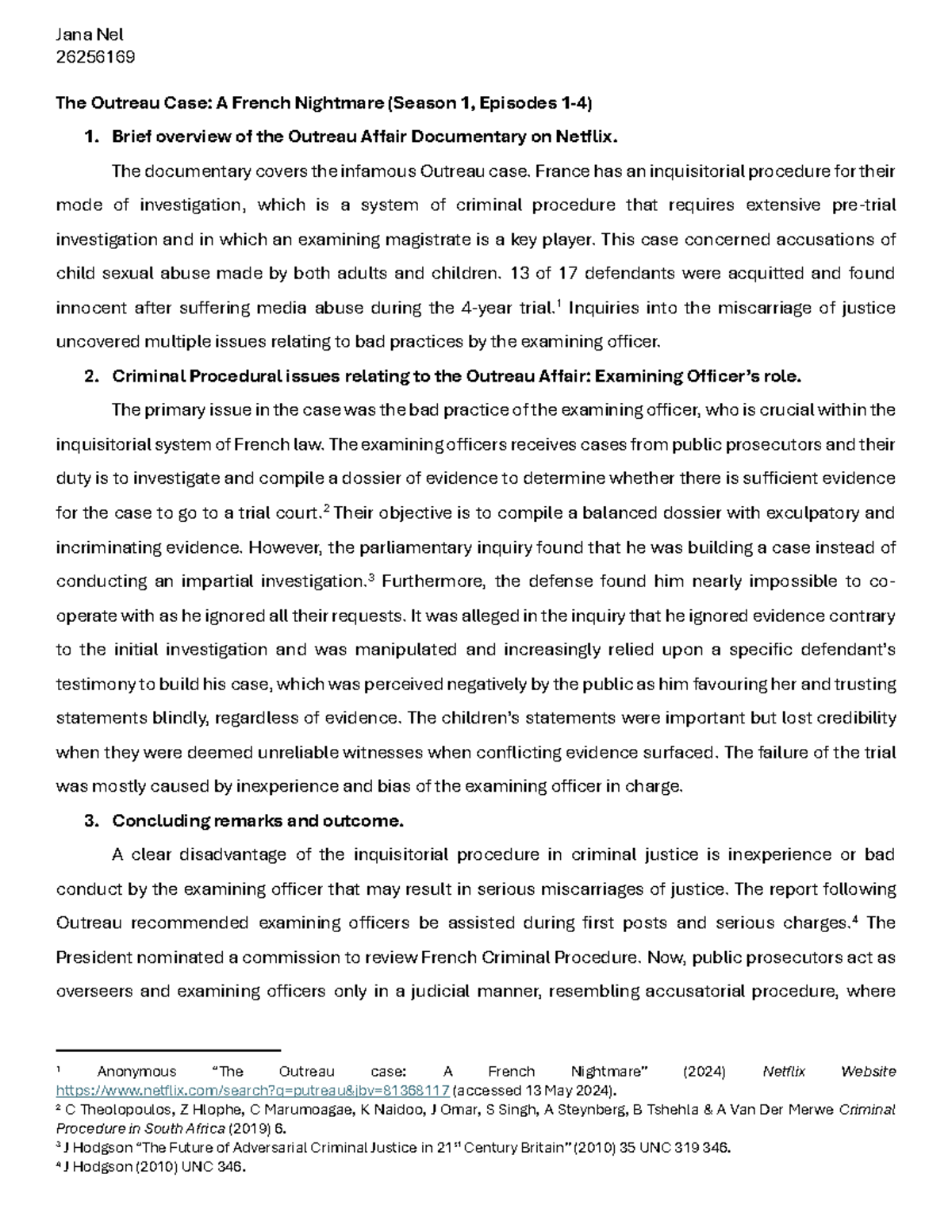 Jana Nel
26256169

The Outreau Case: A French Nightmare (Season 1, Episodes 1-4)

1. Brief overview of the Outreau Affair Documentary on Netflix.

The documentary covers the infamous Outreau case. France has an inquisitorial procedure for their mode of investigation, which is a system of criminal procedure that requires extensive pre-trial investigation and in which an examining magistrate is a key player. This case concerned accusations of child sexual abuse made by both adults and children. 13 of 17 defendants were acquitted and found innocent after suffering media abuse during the 4-year trial.$^{1}$ Inquiries into the miscarriage of justice uncovered multiple issues relating to bad practices by the examining officer.

2. Criminal Procedural issues relating to the Outreau Affair: Examining Officer's role.

The primary issue in the case was the bad practice of the examining officer, who is crucial within the inquisitorial system of French law. The examining officers receives cases from public prosecutors and their duty is to investigate and compile a dossier of evidence to determine whether there is sufficient evidence for the case to go to a trial court.$^{2}$ Their objective is to compile a balanced dossier with exculpatory and incriminating evidence. However, the parliamentary inquiry found that he was building a case instead of conducting an impartial investigation.$^{3}$ Furthermore, the defense found him nearly impossible to co-operate with as he ignored all their requests. It was alleged in the inquiry that he ignored evidence contrary to the initial investigation and was manipulated and increasingly relied upon a specific defendant's testimony to build his case, which was perceived negatively by the public as him favouring her and trusting statements blindly, regardless of evidence. The children's statements were important but lost credibility when they were deemed unreliable witnesses when conflicting evidence surfaced. The failure of the trial was mostly caused by inexperience and bias of the examining officer in charge.

3. Concluding remarks and outcome.

A clear disadvantage of the inquisitorial procedure in criminal justice is inexperience or bad conduct by the examining officer that may result in serious miscarriages of justice. The report following Outreau recommended examining officers be assisted during first posts and serious charges.$^{4}$ The President nominated a commission to review French Criminal Procedure. Now, public prosecutors act as overseers and examining officers only in a judicial manner, resembling accusatorial procedure, where

$^{1}$ Anonymous "The Outreau case: A French Nightmare" (2024) Netflix Website https://www.netflix.com/search?q=putreau&jbv=81368117 (accessed 13 May 2024).
$^{2}$ C Theolopoulos, Z Hlophe, C Marumoagae, K Naidoo, J Omar, S Singh, A Steynberg, B Tshehla & A Van Der Merwe Criminal Procedure in South Africa (2019) 6.
$^{3}$ J Hodgson "The Future of Adversarial Criminal Justice in 21$^{st}$ Century Britain" (2010) 35 UNC 319 346.
$^{4}$ J Hodgson (2010) UNC 346.